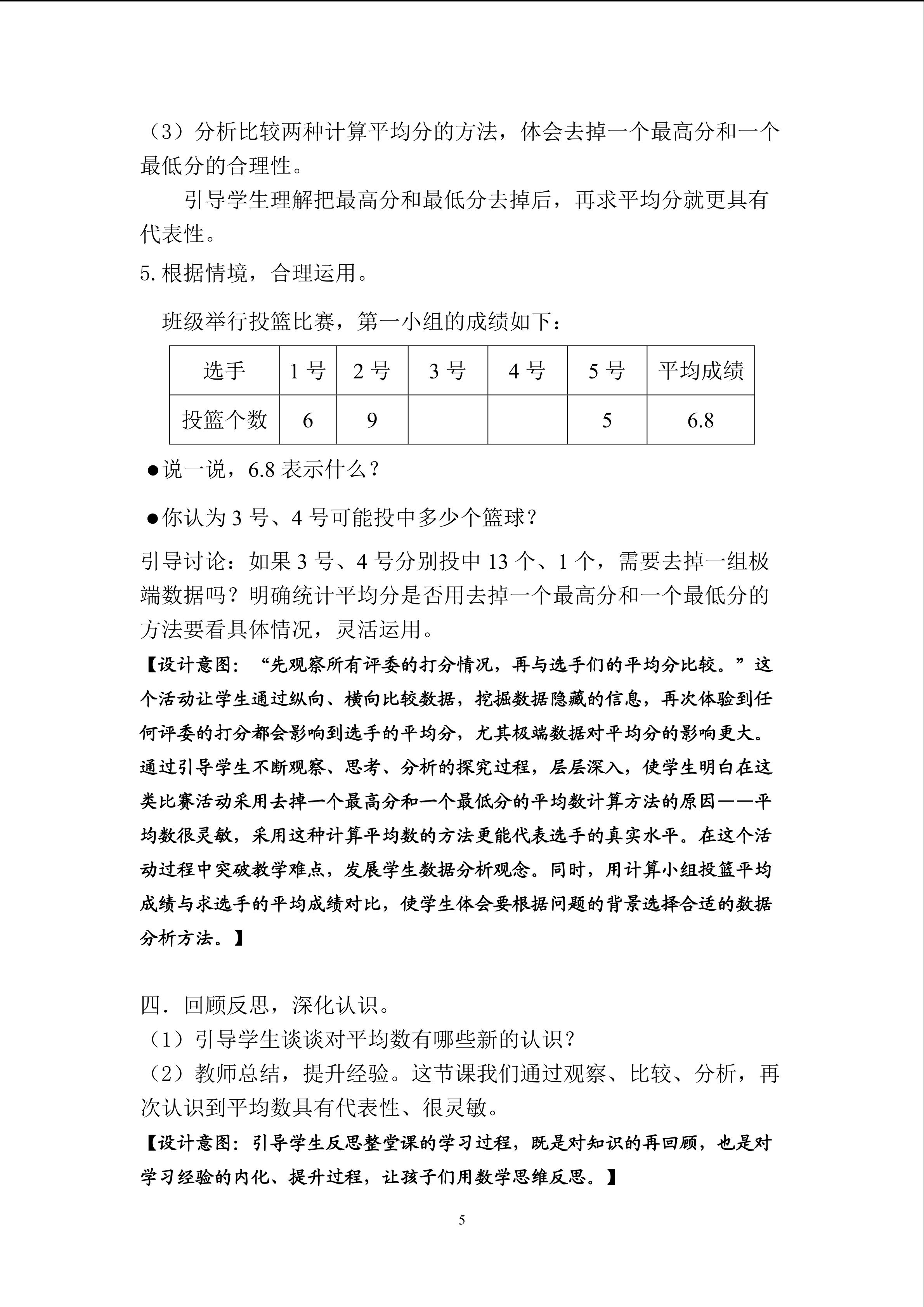 （3）分析比较两种计算平均分的方法，体会去掉一个最高分和一个最低分的合理性。

引导学生理解把最高分和最低分去掉后，再求平均分就更具有代表性。

5. 根据情境，合理运用。

班级举行投篮比赛，第一小组的成绩如下：

| 选手 | 1 号 | 2 号 | 3 号 | 4 号 | 5 号 | 平均成绩 |
|---|---|---|---|---|---|---|
| 投篮个数 | 6 | 9 |  |  | 5 | 6.8 |

●说一说，6.8 表示什么？

●你认为 3 号、4 号可能投中多少个篮球？

引导讨论：如果 3 号、4 号分别投中 13 个、1 个，需要去掉一组极端数据吗？明确统计平均分是否用去掉一个最高分和一个最低分的方法要看具体情况，灵活运用。

【设计意图：“先观察所有评委的打分情况，再与选手们的平均分比较。”这个活动让学生通过纵向、横向比较数据，挖掘数据隐藏的信息，再次体验到任何评委的打分都会影响到选手的平均分，尤其极端数据对平均分的影响更大。通过引导学生不断观察、思考、分析的探究过程，层层深入，使学生明白在这类比赛活动采用去掉一个最高分和一个最低分的平均数计算方法的原因——平均数很灵敏，采用这种计算平均数的方法更能代表选手的真实水平。在这个活动过程中突破教学难点，发展学生数据分析观念。同时，用计算小组投篮平均成绩与求选手的平均成绩对比，使学生体会要根据问题的背景选择合适的数据分析方法。】

四．回顾反思，深化认识。

（1）引导学生谈谈对平均数有哪些新的认识？

（2）教师总结，提升经验。这节课我们通过观察、比较、分析，再次认识到平均数具有代表性、很灵敏。

【设计意图：引导学生反思整堂课的学习过程，既是对知识的再回顾，也是对学习经验的内化、提升过程，让孩子们用数学思维反思。】

5